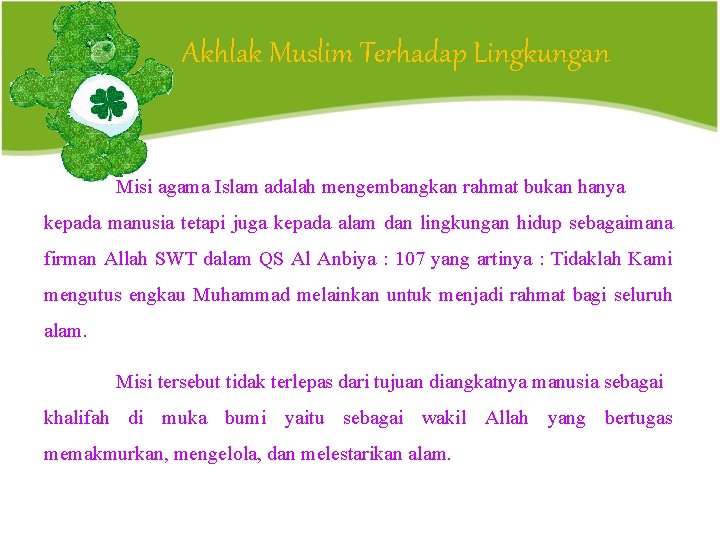 Akhlak Muslim Terhadap Lingkungan

Misi agama Islam adalah mengembangkan rahmat bukan hanya kepada manusia tetapi juga kepada alam dan lingkungan hidup sebagaimana firman Allah SWT dalam QS Al Anbiya : 107 yang artinya : Tidaklah Kami mengutus engkau Muhammad melainkan untuk menjadi rahmat bagi seluruh alam.

Misi tersebut tidak terlepas dari tujuan diangkatnya manusia sebagai khalifah di muka bumi yaitu sebagai wakil Allah yang bertugas memakmurkan, mengelola, dan melestarikan alam.